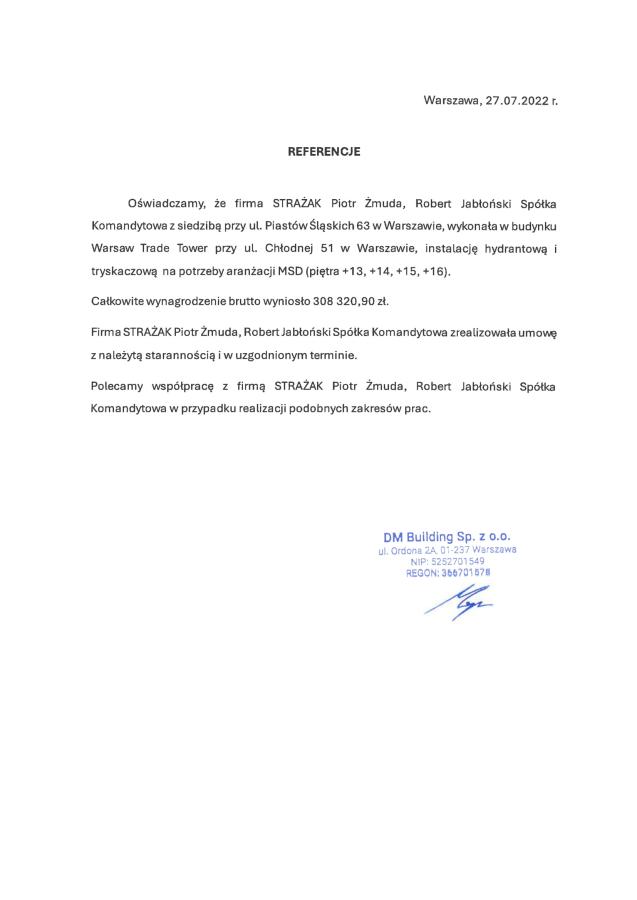 Warszawa, 27.07.2022 r.

REFERENCJE

Oświadczamy, że firma STRAŻAK Piotr Żmuda, Robert Jabłoński Spółka Komandytowa z siedzibą przy ul. Piastów Śląskich 63 w Warszawie, wykonała w budynku Warsaw Trade Tower przy ul. Chłodnej 51 w Warszawie, instalację hydrantową i tryskaczową na potrzeby aranżacji MSD (piętra +13, +14, +15, +16).

Całkowite wynagrodzenie brutto wyniosło 308 320,90 zł.

Firma STRAŻAK Piotr Żmuda, Robert Jabłoński Spółka Komandytowa zrealizowała umowę z należytą starannością i w uzgodnionym terminie.

Polecamy współpracę z firmą STRAŻAK Piotr Żmuda, Robert Jabłoński Spółka Komandytowa w przypadku realizacji podobnych zakresów prac.

DM Building Sp. z o.o.
ul. Ordona 2A, 01-237 Warszawa
NIP: 5252701549
REGON: 366701678